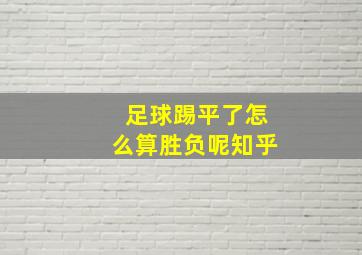 足球踢平了怎么算胜负呢知乎